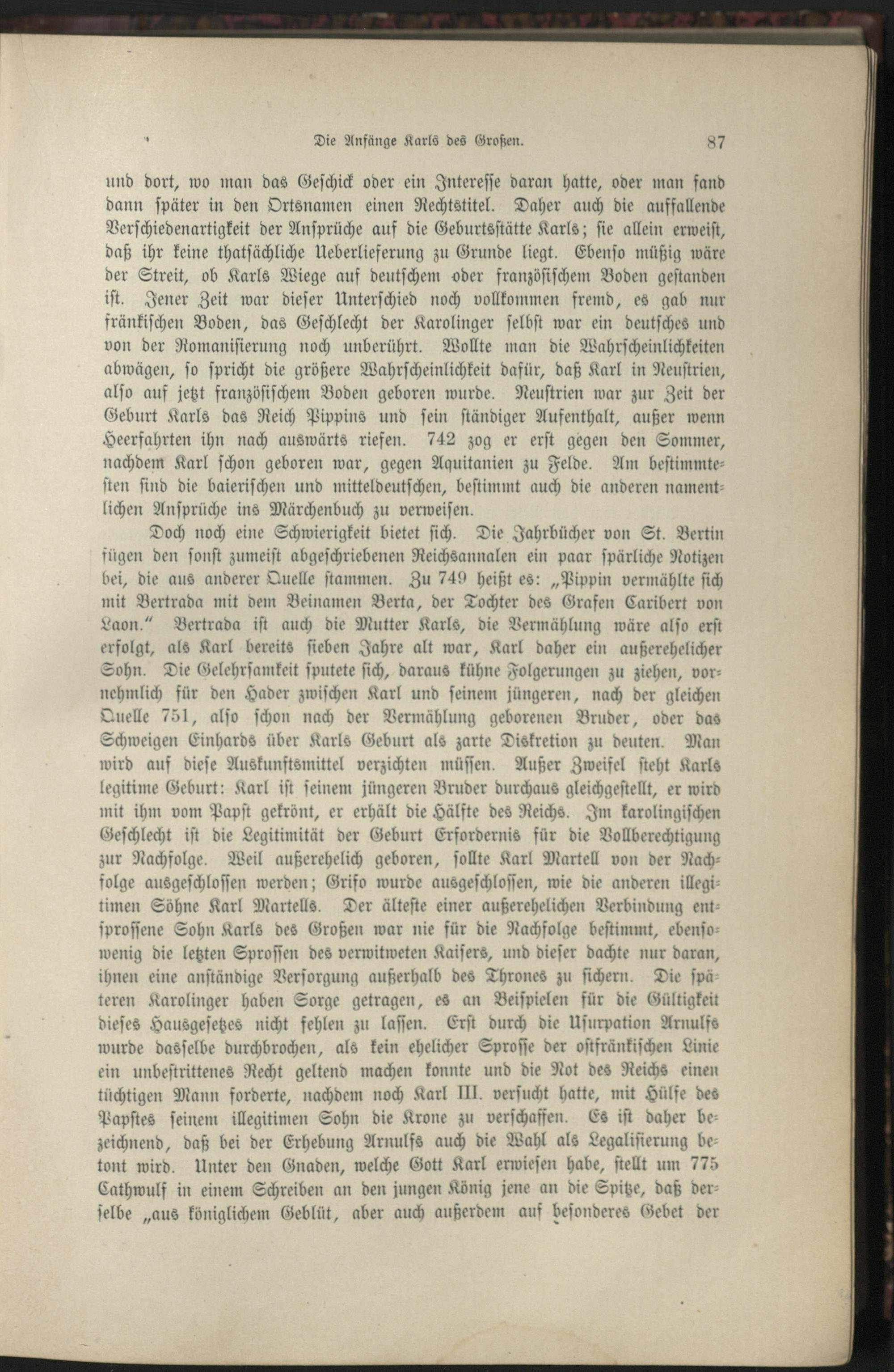 Die Anfänge Karls des Großen. 87

und dort, wo man das Geschick oder ein Interesse daran hatte, oder man fand dann später in den Ortsnamen einen Rechtstitel. Daher auch die auffallende Verschiedenartigkeit der Ansprüche auf die Geburtsstätte Karls; sie allein erweist, daß ihr keine thatsächliche Ueberlieferung zu Grunde liegt. Ebenso müßig wäre der Streit, ob Karls Wiege auf deutschem oder französischem Boden gestanden ist. Jener Zeit war dieser Unterschied noch vollkommen fremd, es gab nur fränkischen Boden, das Geschlecht der Karolinger selbst war ein deutsches und von der Romanisierung noch unberührt. Wollte man die Wahrscheinlichkeiten abwägen, so spricht die größere Wahrscheinlichkeit dafür, daß Karl in Neustrien, also auf jetzt französischem Boden geboren wurde. Neustrien war zur Zeit der Geburt Karls das Reich Pippins und sein ständiger Aufenthalt, außer wenn Heerfahrten ihn nach auswärts riefen. 742 zog er erst gegen den Sommer, nachdem Karl schon geboren war, gegen Aquitanien zu Felde. Am bestimmtesten sind die baierischen und mitteldeutschen, bestimmt auch die anderen namentlichen Ansprüche ins Märchenbuch zu verweisen.

Doch noch eine Schwierigkeit bietet sich. Die Jahrbücher von St. Bertin fügen den sonst zumeist abgeschriebenen Reichsannalen ein paar spärliche Notizen bei, die aus anderer Quelle stammen. Zu 749 heißt es: „Pippin vermählte sich mit Bertrada mit dem Beinamen Berta, der Tochter des Grafen Caribert von Laon.“ Bertrada ist auch die Mutter Karls, die Vermählung wäre also erst erfolgt, als Karl bereits sieben Jahre alt war, Karl daher ein außerehelicher Sohn. Die Gelehrsamkeit sputete sich, daraus kühne Folgerungen zu ziehen, vornehmlich für den Hader zwischen Karl und seinem jüngeren, nach der gleichen Quelle 751, also schon nach der Vermählung geborenen Bruder, oder das Schweigen Einhards über Karls Geburt als zarte Diskretion zu deuten. Man wird auf diese Auskunftsmittel verzichten müssen. Außer Zweifel steht Karls legitime Geburt: Karl ist seinem jüngeren Bruder durchaus gleichgestellt, er wird mit ihm vom Papst gekrönt, er erhält die Hälfte des Reichs. Im karolingischen Geschlecht ist die Legitimität der Geburt Erfordernis für die Vollberechtigung zur Nachfolge. Weil außerehelich geboren, sollte Karl Martell von der Nachfolge ausgeschlossen werden; Grifo wurde ausgeschlossen, wie die anderen illegitimen Söhne Karl Martells. Der älteste einer außerehelichen Verbindung entsprossene Sohn Karls des Großen war nie für die Nachfolge bestimmt, ebensowenig die letzten Sprossen des verwitweten Kaisers, und dieser dachte nur daran, ihnen eine anständige Versorgung außerhalb des Thrones zu sichern. Die späteren Karolinger haben Sorge getragen, es an Beispielen für die Gültigkeit dieses Hausgesetzes nicht fehlen zu lassen. Erst durch die Usurpation Arnulfs wurde dasselbe durchbrochen, als kein ehelicher Sprosse der ostfränkischen Linie ein unbestrittenes Recht geltend machen konnte und die Not des Reichs einen tüchtigen Mann forderte, nachdem noch Karl III. versucht hatte, mit Hülfe des Papstes seinem illegitimen Sohn die Krone zu verschaffen. Es ist daher bezeichnend, daß bei der Erhebung Arnulfs auch die Wahl als Legalisierung betont wird. Unter den Gnaden, welche Gott Karl erwiesen habe, stellt um 775 Cathwulf in einem Schreiben an den jungen König jene an die Spitze, daß derselbe „aus königlichem Geblüt, aber auch außerdem auf besonderes Gebet der